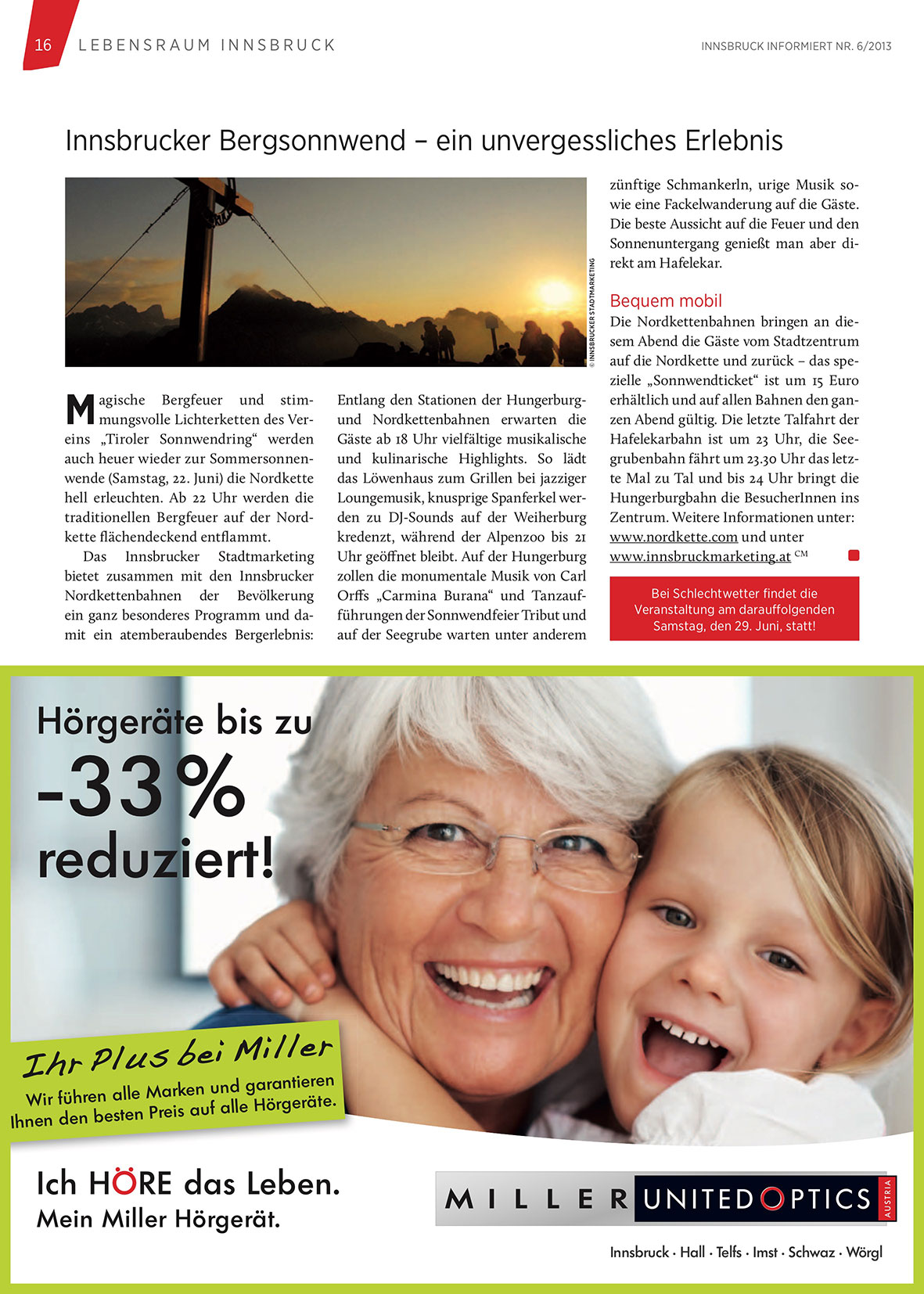 16 LEBENSRAUM INNSBRUCK

INNSBRUCK INFORMIERT NR. 6/2013

Innsbrucker Bergsonnwend – ein unvergessliches Erlebnis

© INNSBRUCKER STADTMARKETING

Magische Bergfeuer und stimmungsvolle Lichterketten des Vereins „Tiroler Sonnwendring“ werden auch heuer wieder zur Sommersonnenwende (Samstag, 22. Juni) die Nordkette hell erleuchten. Ab 22 Uhr werden die traditionellen Bergfeuer auf der Nordkette flächendeckend entflammt.

Das Innsbrucker Stadtmarketing bietet zusammen mit den Innsbrucker Nordkettenbahnen der Bevölkerung ein ganz besonderes Programm und damit ein atemberaubendes Bergerlebnis: Entlang den Stationen der Hungerburg- und Nordkettenbahnen erwarten die Gäste ab 18 Uhr vielfältige musikalische und kulinarische Highlights. So lädt das Löwenhaus zum Grillen bei jazziger Loungemusik, knusprige Spanferkel werden zu DJ-Sounds auf der Weiherburg kredenzt, während der Alpenzoo bis 21 Uhr geöffnet bleibt. Auf der Hungerburg zollen die monumentale Musik von Carl Orffs „Carmina Burana“ und Tanzaufführungen der Sonnwendfeier Tribut und auf der Seegrube warten unter anderem zünftige Schmankerln, urige Musik sowie eine Fackelwanderung auf die Gäste. Die beste Aussicht auf die Feuer und den Sonnenuntergang genießt man aber direkt am Hafelekar.

Bequem mobil
Die Nordkettenbahnen bringen an diesem Abend die Gäste vom Stadtzentrum auf die Nordkette und zurück – das spezielle „Sonnwendticket“ ist um 15 Euro erhältlich und auf allen Bahnen den ganzen Abend gültig. Die letzte Talfahrt der Hafelekarbahn ist um 23 Uhr, die Seegrubenbahn fährt um 23.30 Uhr das letzte Mal zu Tal und bis 24 Uhr bringt die Hungerburgbahn die BesucherInnen ins Zentrum. Weitere Informationen unter: www.nordkette.com und unter www.innsbruckmarketing.at CM

Bei Schlechtwetter findet die Veranstaltung am darauffolgenden Samstag, den 29. Juni, statt!

Hörgeräte bis zu -33% reduziert!

Ihr Plus bei Miller
Wir führen alle Marken und garantieren Ihnen den besten Preis auf alle Hörgeräte.

Ich HÖRE das Leben.
Mein Miller Hörgerät.

MILLER UNITED OPTICS AUSTRIA

Innsbruck · Hall · Telfs · Imst · Schwaz · Wörgl